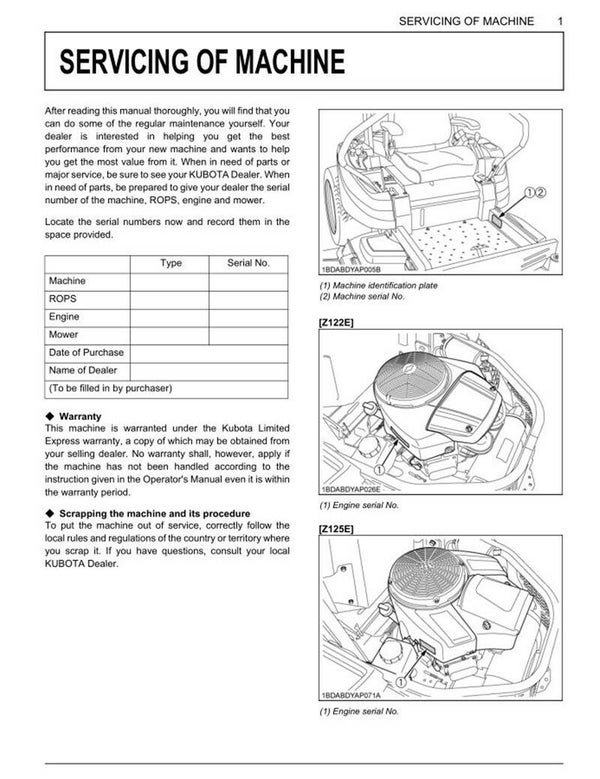 SERVICING OF MACHINE 1

SERVICING OF MACHINE

After reading this manual thoroughly, you will find that you can do some of the regular maintenance yourself. Your dealer is interested in helping you get the best performance from your new machine and wants to help you get the most value from it. When in need of parts or major service, be sure to see your KUBOTA Dealer. When in need of parts, be prepared to give your dealer the serial number of the machine, ROPS, engine and mower.

Locate the serial numbers now and record them in the space provided.

| | Type | Serial No. |
|---|---|---|
| Machine | | |
| ROPS | | |
| Engine | | |
| Mower | | |
| Date of Purchase | | |
| Name of Dealer | | |
| (To be filled in by purchaser) | | |

◆ Warranty
This machine is warranted under the Kubota Limited Express warranty, a copy of which may be obtained from your selling dealer. No warranty shall, however, apply if the machine has not been handled according to the instruction given in the Operator's Manual even it is within the warranty period.

◆ Scrapping the machine and its procedure
To put the machine out of service, correctly follow the local rules and regulations of the country or territory where you scrap it. If you have questions, consult your local KUBOTA Dealer.

①②

1BDABDYAP005B

(1) Machine identification plate
(2) Machine serial No.

[Z122E]

①

1BDABDYAP026E

(1) Engine serial No.

[Z125E]

①

1BDABDYAP071A

(1) Engine serial No.